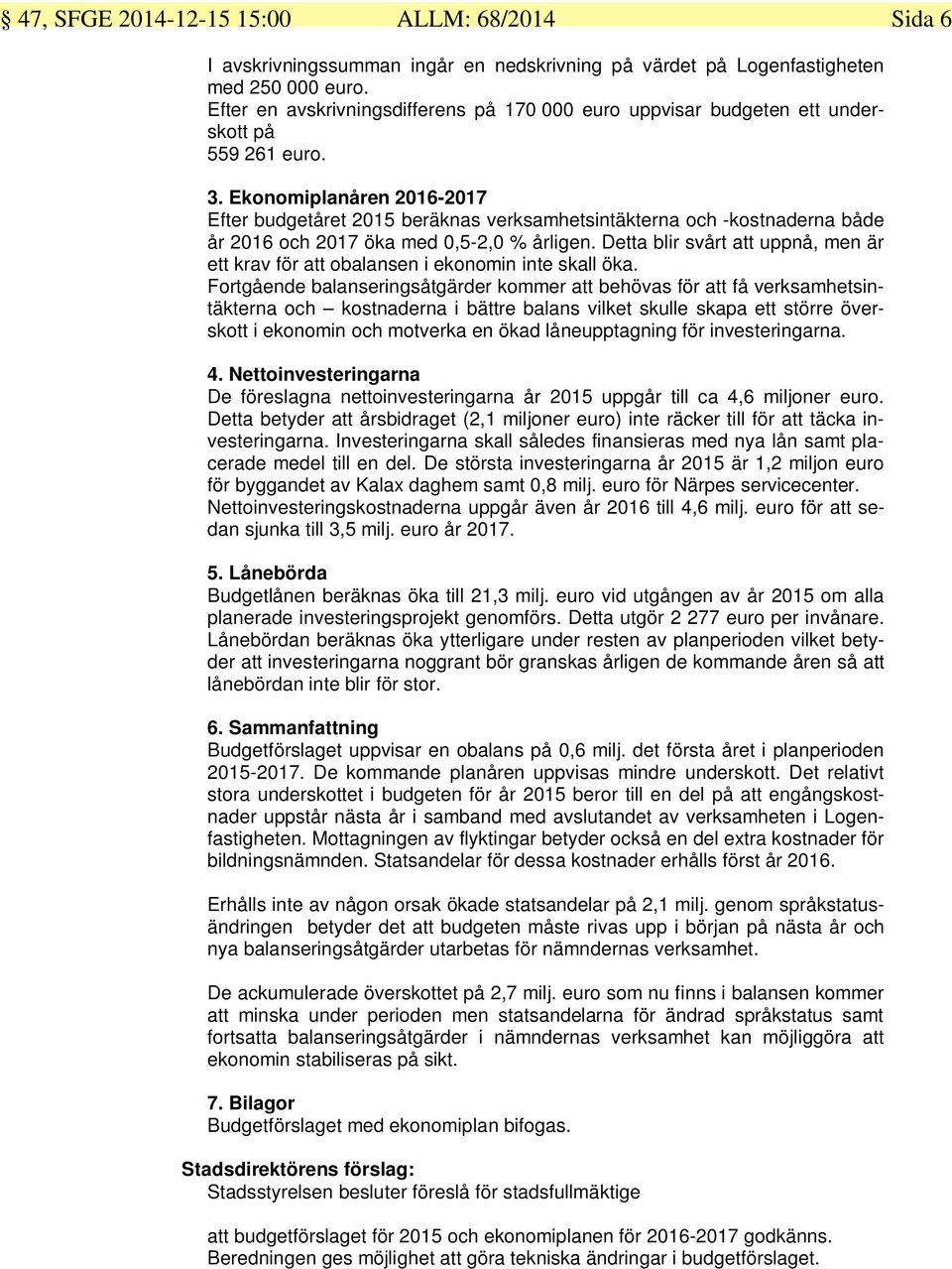 § 47, SFGE 2014-12-15 15:00 ALLM: 68/2014 Sida 6

I avskrivningssumman ingår en nedskrivning på värdet på Logenfastigheten med 250 000 euro.
Efter en avskrivningsdifferens på 170 000 euro uppvisar budgeten ett underskott på
559 261 euro.

3. Ekonomiplanåren 2016-2017
Efter budgetåret 2015 beräknas verksamhetsintäkterna och -kostnaderna både år 2016 och 2017 öka med 0,5-2,0 % årligen. Detta blir svårt att uppnå, men är ett krav för att obalansen i ekonomin inte skall öka.
Fortgående balanseringsåtgärder kommer att behövas för att få verksamhetsintäkterna och – kostnaderna i bättre balans vilket skulle skapa ett större överskott i ekonomin och motverka en ökad låneupptagning för investeringarna.

4. Nettoinvesteringarna
De föreslagna nettoinvesteringarna år 2015 uppgår till ca 4,6 miljoner euro. Detta betyder att årsbidraget (2,1 miljoner euro) inte räcker till för att täcka investeringarna. Investeringarna skall således finansieras med nya lån samt placerade medel till en del. De största investeringarna år 2015 är 1,2 miljon euro för byggandet av Kalax daghem samt 0,8 milj. euro för Närpes servicecenter. Nettoinvesteringskostnaderna uppgår även år 2016 till 4,6 milj. euro för att sedan sjunka till 3,5 milj. euro år 2017.

5. Lånebörda
Budgetlånen beräknas öka till 21,3 milj. euro vid utgången av år 2015 om alla planerade investeringsprojekt genomförs. Detta utgör 2 277 euro per invånare. Lånebördan beräknas öka ytterligare under resten av planperioden vilket betyder att investeringarna noggrant bör granskas årligen de kommande åren så att lånebördan inte blir för stor.

6. Sammanfattning
Budgetförslaget uppvisar en obalans på 0,6 milj. det första året i planperioden 2015-2017. De kommande planåren uppvisas mindre underskott. Det relativt stora underskottet i budgeten för år 2015 beror till en del på att engångskostnader uppstår nästa år i samband med avslutandet av verksamheten i Logenfastigheten. Mottagningen av flyktingar betyder också en del extra kostnader för bildningsnämnden. Statsandelar för dessa kostnader erhålls först år 2016.

Erhålls inte av någon orsak ökade statsandelar på 2,1 milj. genom språkstatusändringen betyder det att budgeten måste rivas upp i början på nästa år och nya balanseringsåtgärder utarbetas för nämndernas verksamhet.

De ackumulerade överskottet på 2,7 milj. euro som nu finns i balansen kommer att minska under perioden men statsandelarna för ändrad språkstatus samt fortsatta balanseringsåtgärder i nämndernas verksamhet kan möjliggöra att ekonomin stabiliseras på sikt.

7. Bilagor
Budgetförslaget med ekonomiplan bifogas.

Stadsdirektörens förslag:
Stadsstyrelsen besluter föreslå för stadsfullmäktige

att budgetförslaget för 2015 och ekonomiplanen för 2016-2017 godkänns.
Beredningen ges möjlighet att göra tekniska ändringar i budgetförslaget.